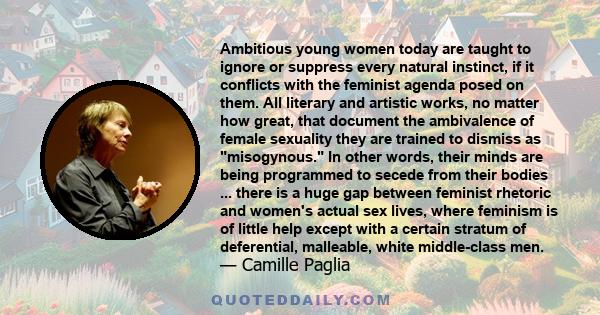 Ambitious young women today are taught to ignore or suppress every natural instinct, if it conflicts with the feminist agenda posed on them. All literary and artistic works, no matter how great, that document the ambivalence of female sexuality they are trained to dismiss as "misogynous." In other words, their minds are being programmed to secede from their bodies ... there is a huge gap between feminist rhetoric and women's actual sex lives, where feminism is of little help except with a certain stratum of deferential, malleable, white middle-class men.
— Camille Paglia

QUOTEDDAILY.COM